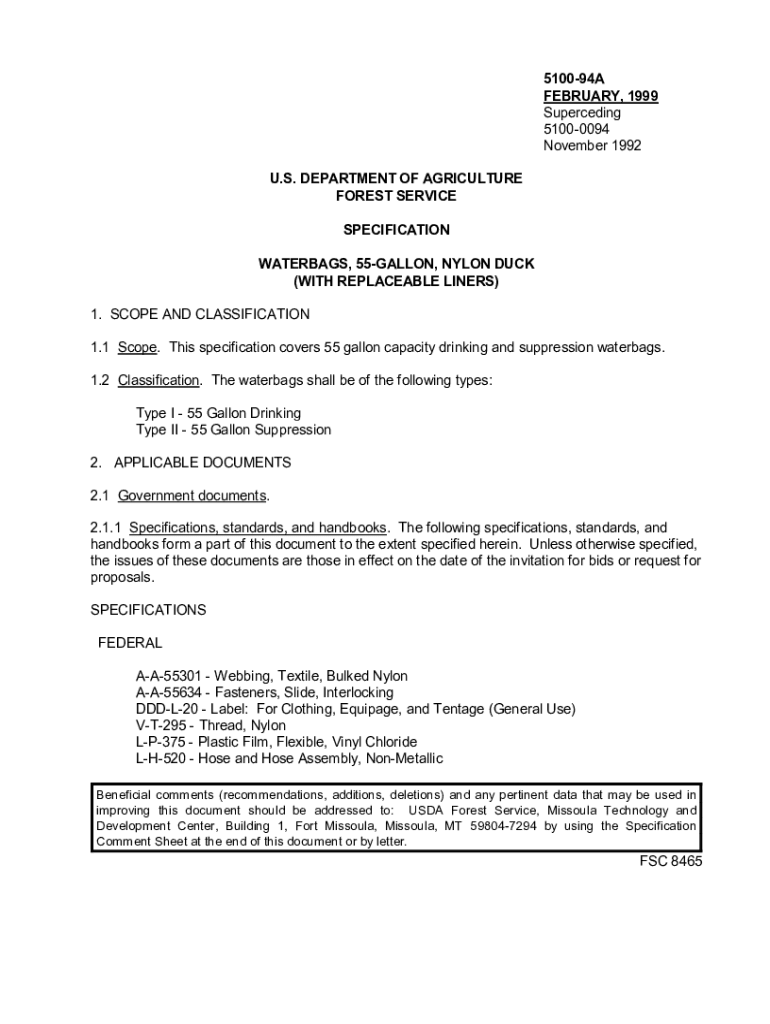 5100-94A
FEBRUARY, 1999
Superceding
5100-0094
November 1992

U.S. DEPARTMENT OF AGRICULTURE
FOREST SERVICE

SPECIFICATION

WATERBAGS, 55-GALLON, NYLON DUCK
(WITH REPLACEABLE LINERS)

1. SCOPE AND CLASSIFICATION

1.1 Scope. This specification covers 55 gallon capacity drinking and suppression waterbags.

1.2 Classification. The waterbags shall be of the following types:

Type I - 55 Gallon Drinking
Type II - 55 Gallon Suppression

2. APPLICABLE DOCUMENTS

2.1 Government documents.

2.1.1 Specifications, standards, and handbooks. The following specifications, standards, and handbooks form a part of this document to the extent specified herein. Unless otherwise specified, the issues of these documents are those in effect on the date of the invitation for bids or request for proposals.

SPECIFICATIONS

FEDERAL

A-A-55301 - Webbing, Textile, Bulked Nylon
A-A-55634 - Fasteners, Slide, Interlocking
DDD-L-20 - Label: For Clothing, Equipage, and Tentage (General Use)
V-T-295 - Thread, Nylon
L-P-375 - Plastic Film, Flexible, Vinyl Chloride
L-H-520 - Hose and Hose Assembly, Non-Metallic

Beneficial comments (recommendations, additions, deletions) and any pertinent data that may be used in improving this document should be addressed to: USDA Forest Service, Missoula Technology and Development Center, Building 1, Fort Missoula, Missoula, MT 59804-7294 by using the Specification Comment Sheet at the end of this document or by letter.

FSC 8465